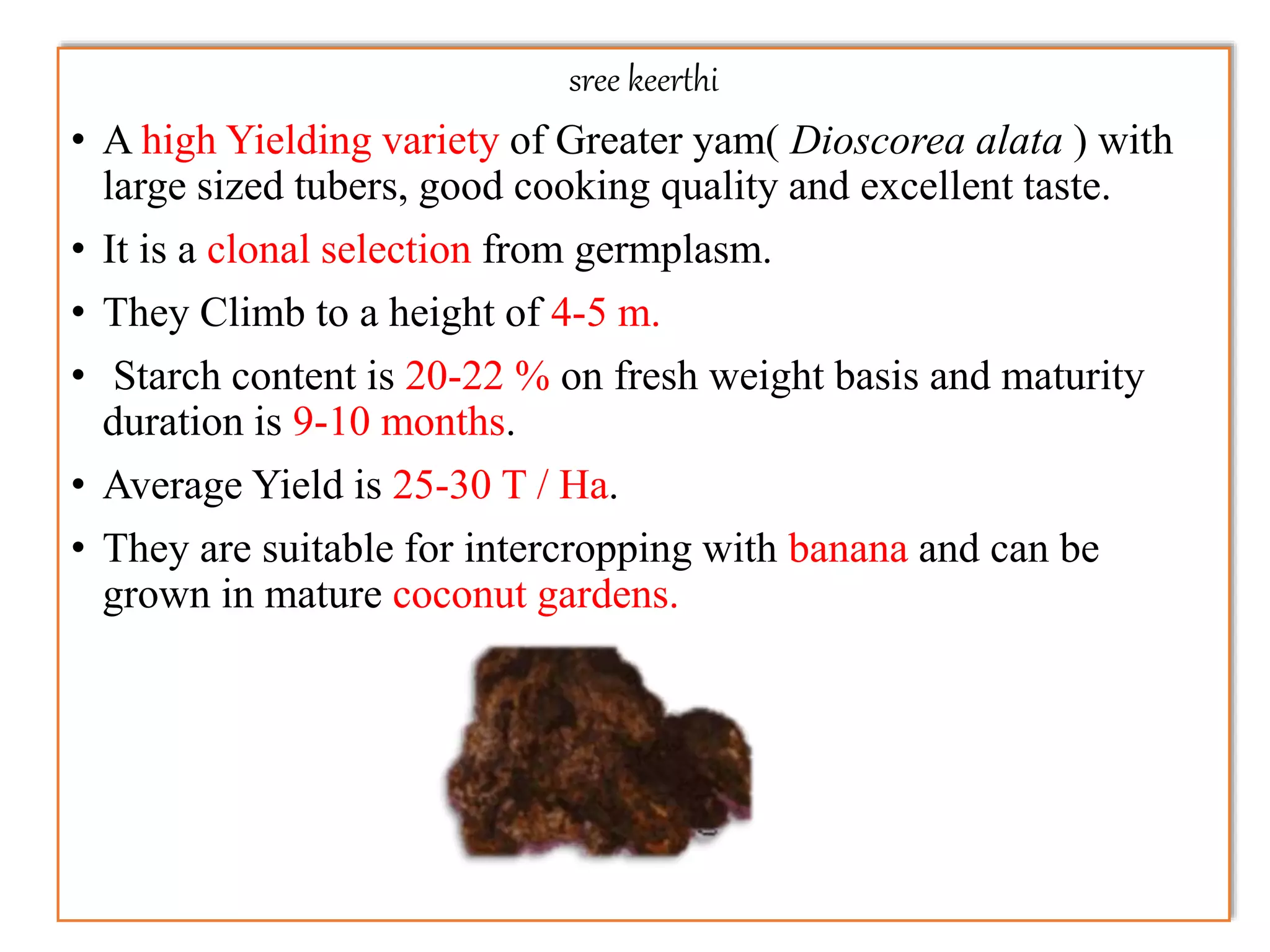 sree keerthi

• A high Yielding variety of Greater yam( Dioscorea alata ) with large sized tubers, good cooking quality and excellent taste.

• It is a clonal selection from germplasm.

• They Climb to a height of 4-5 m.

• Starch content is 20-22 % on fresh weight basis and maturity duration is 9-10 months.

• Average Yield is 25-30 T / Ha.

• They are suitable for intercropping with banana and can be grown in mature coconut gardens.